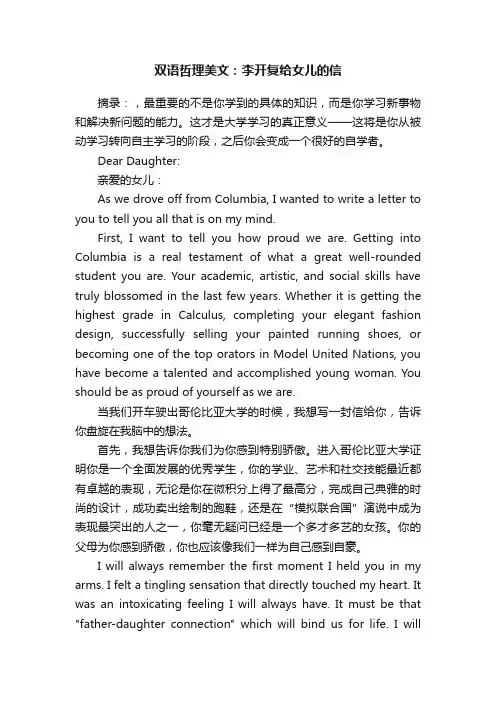 双语哲理美文：李开复给女儿的信

摘录：，最重要的不是你学到的具体的知识，而是你学习新事物和解决新问题的能力。这才是大学学习的真正意义——这将是你从被动学习转向自主学习的阶段，之后你会变成一个很好的自学者。

Dear Daughter:

亲爱的女儿：

As we drove off from Columbia, I wanted to write a letter to you to tell you all that is on my mind.

First, I want to tell you how proud we are. Getting into Columbia is a real testament of what a great well-rounded student you are. Your academic, artistic, and social skills have truly blossomed in the last few years. Whether it is getting the highest grade in Calculus, completing your elegant fashion design, successfully selling your painted running shoes, or becoming one of the top orators in Model United Nations, you have become a talented and accomplished young woman. You should be as proud of yourself as we are.

当我们开车驶出哥伦比亚大学的时候，我想写一封信给你，告诉你盘旋在我脑中的想法。

首先，我想告诉你我们为你感到特别骄傲。进入哥伦比亚大学证明你是一个全面发展的优秀学生，你的学业、艺术和社交技能最近都有卓越的表现，无论是你在微积分上得了最高分，完成自己典雅的时尚的设计，成功卖出绘制的跑鞋，还是在“模拟联合国”演说中成为表现最突出的人之一，你毫无疑问已经是一个多才多艺的女孩。你的父母为你感到骄傲，你也应该像我们一样为自己感到自豪。

I will always remember the first moment I held you in my arms. I felt a tingling sensation that directly touched my heart. It was an intoxicating feeling I will always have. It must be that "father-daughter connection" which will bind us for life. I will